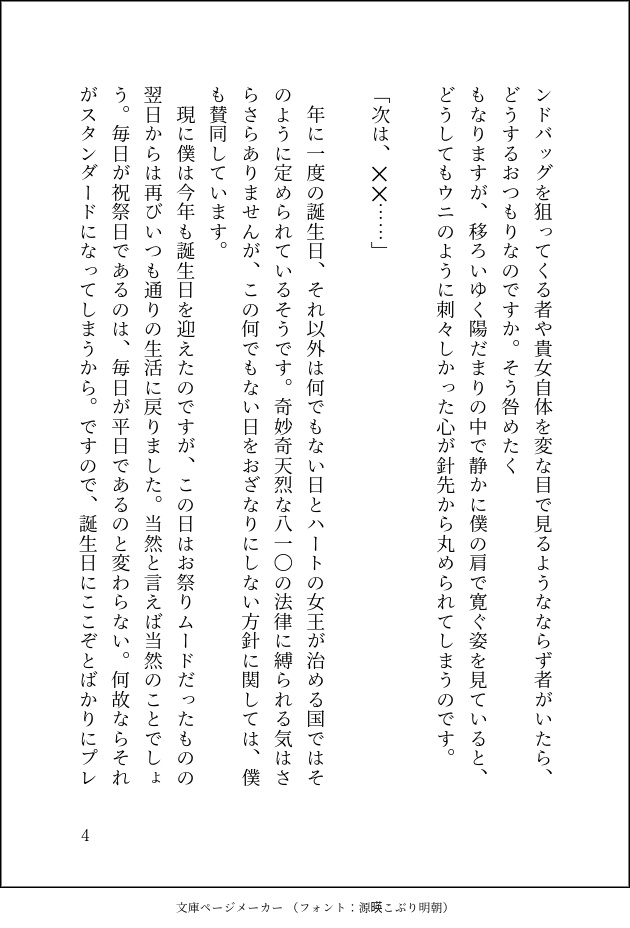 ンドバッグを狙ってくる者や貴女自体を変な目で見るようなならず者がいたら、どうするおつもりなのですか。そう咎めたくもなりますが、移ろいゆく陽だまりの中で静かに僕の肩で寛ぐ姿を見ていると、どうしてもウニのように刺々しかった心が針先から丸められてしまうのです。

「次は、××……」

年に一度の誕生日、それ以外は何でもない日とハートの女王が治める国ではそのように定められているそうです。奇妙奇天烈な八一〇の法律に縛られる気はさらさらありませんが、この何でもない日をおざなりにしない方針に関しては、僕も賛同しています。

現に僕は今年も誕生日を迎えたのですが、この日はお祭りムードだったものの翌日からは再びいつも通りの生活に戻りました。当然と言えば当然のことでしょう。毎日が祝祭日であるのは、毎日が平日であるのと変わらない。何故ならそれがスタンダードになってしまうから。ですので、誕生日にここぞとばかりにプレ

4

文庫ページメーカー（フォント：源暎こぶり明朝）